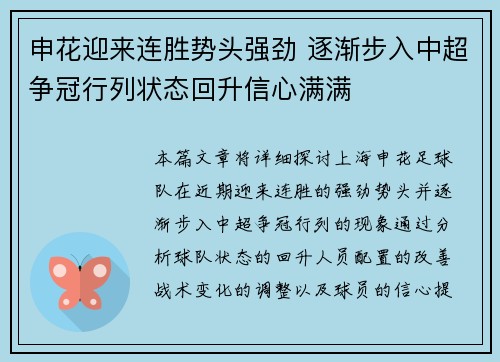 申花迎来连胜势头强劲 逐渐步入中超争冠行列状态回升信心满满

本篇文章将详细探讨上海申花足球队在近期迎来连胜的强劲势头并逐渐步入中超争冠行列的现象通过分析球队状态的回升人员配置的改善战术变化的调整以及球员的信心提